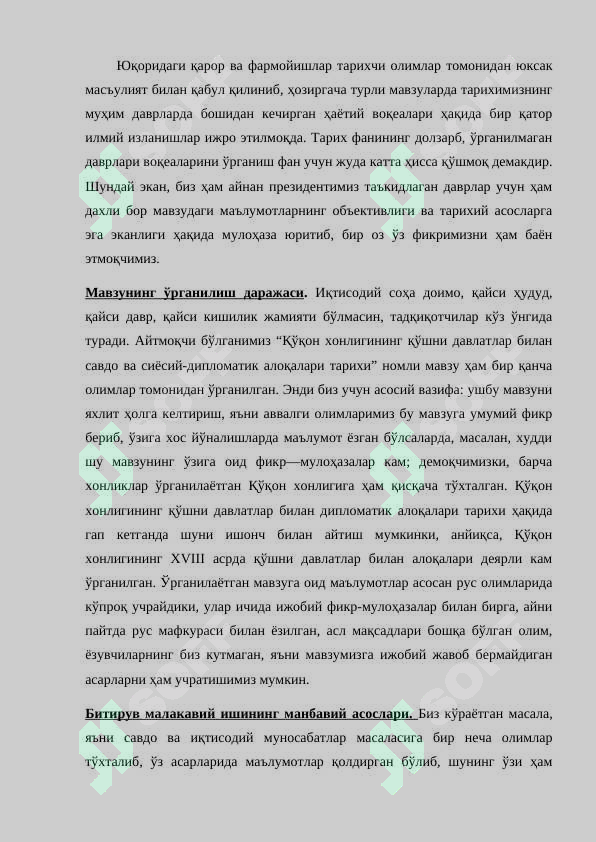 Юқоридаги қарор ва фармойишлар тарихчи олимлар томонидан юксак масъулият билан қабул қилиниб, ҳозиргача турли мавзуларда тарихимизнинг муҳим даврларда бошидан кечирган ҳаётий воқеалари ҳақида бир қатор илмий изланишлар ижро этилмоқда. Тарих фанининг долзарб, ўрганилмаган даврлари воқеаларини ўрганиш фан учун жуда катта ҳисса қўшмоқ демакдир. Шундай экан, биз ҳам айнан президентимиз таъкидлаган даврлар учун ҳам дахли бор мавзудаги маълумотларнинг объективлиги ва тарихий асосларга эга эканлиги ҳақида мулоҳаза юритиб, бир оз ўз фикримизни ҳам баён этмоқчимиз.

Мавзунинг ўрганилиш даражаси. Иқтисодий соҳа доимо, қайси ҳудуд, қайси давр, қайси кишилик жамияти бўлмасин, тадқиқотчилар кўз ўнгида туради. Айтмоқчи бўлганимиз “Қўқон хонлигининг қўшни давлатлар билан савдо ва сиёсий-дипломатик алоқалари тарихи” номли мавзу ҳам бир қанча олимлар томонидан ўрганилган. Энди биз учун асосий вазифа: ушбу мавзуни яхлит ҳолга келтириш, яъни аввалги олимларимиз бу мавзуга умумий фикр бериб, ўзига хос йўналишларда маълумот ёзган бўлсаларда, масалан, худди шу мавзунинг ўзига оид фикр—мулоҳазалар кам; демоқчимизки, барча хонликлар ўрганилаётган Қўқон хонлигига ҳам қисқача тўхталган. Қўқон хонлигининг қўшни давлатлар билан дипломатик алоқалари тарихи ҳақида гап кетганда шуни ишонч билан айтиш мумкинки, аниқса, Қўқон хонлигининг XVIII асрда қўшни давлатлар билан алоқалари деярли кам ўрганилган. Ўрганилаётган мавзуга оид маълумотлар асосан рус олимларида кўпроқ учрайдики, улар ичида ижобий фикр-мулоҳазалар билан бирга, айни пайтда рус мафкураси билан ёзилган, асл мақсадлари бошқа бўлган олим, ёзувчиларнинг биз кутмаган, яъни мавзумизга ижобий жавоб бермайдиган асарларни ҳам учратишимиз мумкин.

Битирув малакавий ишининг манбавий асослари. Биз кўраётган масала, яъни савдо ва иқтисодий муносабатлар масаласига бир неча олимлар тўхталиб, ўз асарларида маълумотлар қолдирган бўлиб, шунинг ўзи ҳам